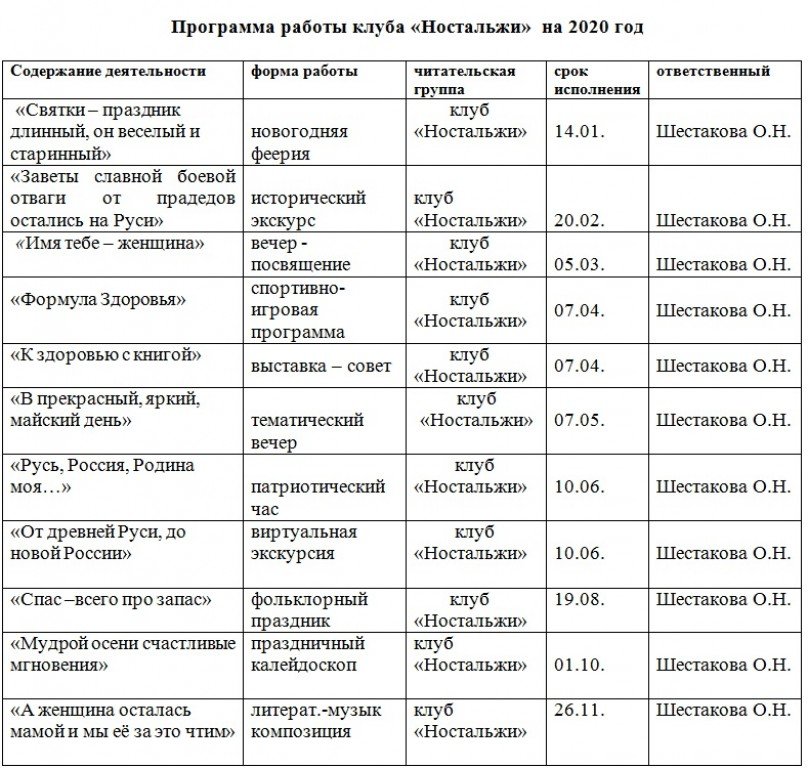 Программа работы клуба «Ностальжи» на 2020 год

| Содержание деятельности | форма работы | читательская группа | срок исполнения | ответственный |
|---|---|---|---|---|
| «Святки – праздник длинный, он веселый и старинный» | новогодняя феерия | клуб «Ностальжи» | 14.01. | Шестакова О.Н. |
| «Заветы славной боевой отваги от прадедов остались на Руси» | исторический экскурс | клуб «Ностальжи» | 20.02. | Шестакова О.Н. |
| «Имя тебе – женщина» | вечер - посвящение | клуб «Ностальжи» | 05.03. | Шестакова О.Н. |
| «Формула Здоровья» | спортивно-игровая программа | клуб «Ностальжи» | 07.04. | Шестакова О.Н. |
| «К здоровью с книгой» | выставка – совет | клуб «Ностальжи» | 07.04. | Шестакова О.Н. |
| «В прекрасный, яркий, майский день» | тематический вечер | клуб «Ностальжи» | 07.05. | Шестакова О.Н. |
| «Русь, Россия, Родина моя…» | патриотический час | клуб «Ностальжи» | 10.06. | Шестакова О.Н. |
| «От древней Руси, до новой России» | виртуальная экскурсия | клуб «Ностальжи» | 10.06. | Шестакова О.Н. |
| «Спас –всего про запас» | фольклорный праздник | клуб «Ностальжи» | 19.08. | Шестакова О.Н. |
| «Мудрой осени счастливые мгновения» | праздничный калейдоскоп | клуб «Ностальжи» | 01.10. | Шестакова О.Н. |
| «А женщина осталась мамой и мы её за это чтим» | литерат.-музык композиция | клуб «Ностальжи» | 26.11. | Шестакова О.Н. |